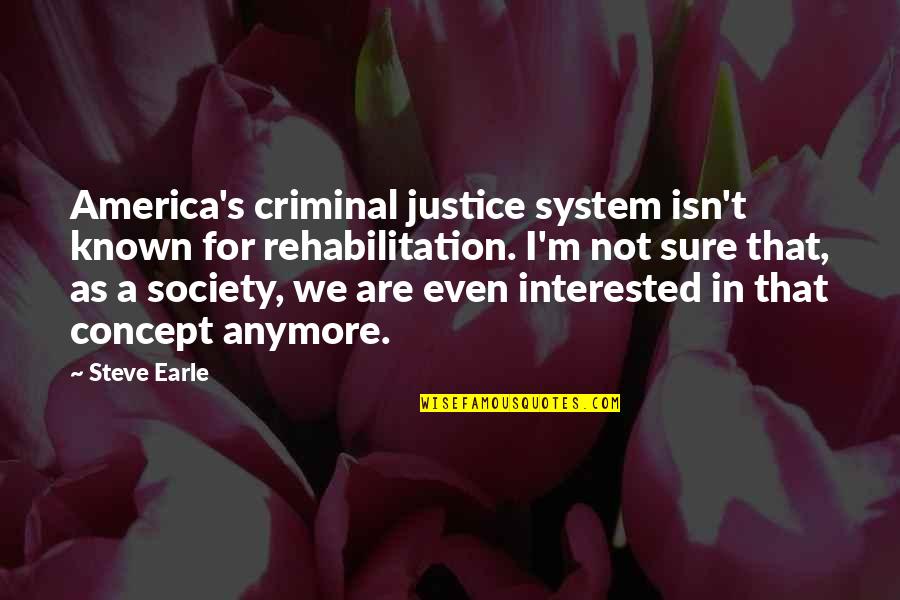 America's criminal justice system isn't known for rehabilitation. I'm not sure that, as a society, we are even interested in that concept anymore.

~ Steve Earle

WISEFAMOUSQUOTES.COM